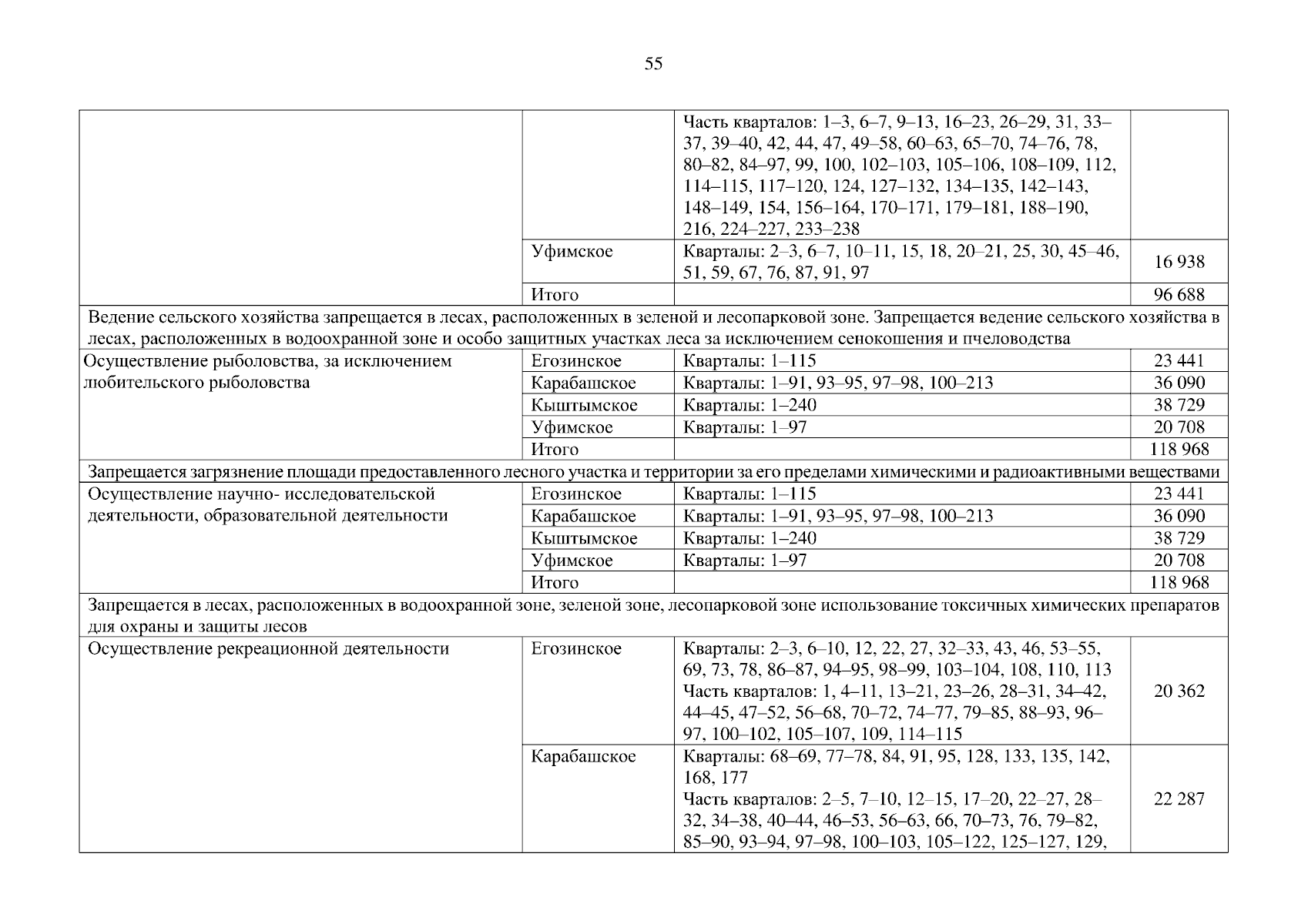 55

| | | | |
|---|---|---|---|
| | | Часть кварталов: 1–3, 6–7, 9–13, 16–23, 26–29, 31, 33–37, 39–40, 42, 44, 47, 49–58, 60–63, 65–70, 74–76, 78, 80–82, 84–97, 99, 100, 102–103, 105–106, 108–109, 112, 114–115, 117–120, 124, 127–132, 134–135, 142–143, 148–149, 154, 156–164, 170–171, 179–181, 188–190, 216, 224–227, 233–238 | |
| | Уфимское | Кварталы: 2–3, 6–7, 10–11, 15, 18, 20–21, 25, 30, 45–46, 51, 59, 67, 76, 87, 91, 97 | 16 938 |
| | Итого | | 96 688 |
| Ведение сельского хозяйства запрещается в лесах, расположенных в зеленой и лесопарковой зоне. Запрещается ведение сельского хозяйства в лесах, расположенных в водоохранной зоне и особо защитных участках леса за исключением сенокошения и пчеловодства | | | |
| Осуществление рыболовства, за исключением любительского рыболовства | Егозинское | Кварталы: 1–115 | 23 441 |
| | Карабашское | Кварталы: 1–91, 93–95, 97–98, 100–213 | 36 090 |
| | Кыштымское | Кварталы: 1–240 | 38 729 |
| | Уфимское | Кварталы: 1–97 | 20 708 |
| | Итого | | 118 968 |
| Запрещается загрязнение площади предоставленного лесного участка и территории за его пределами химическими и радиоактивными веществами | | | |
| Осуществление научно- исследовательской деятельности, образовательной деятельности | Егозинское | Кварталы: 1–115 | 23 441 |
| | Карабашское | Кварталы: 1–91, 93–95, 97–98, 100–213 | 36 090 |
| | Кыштымское | Кварталы: 1–240 | 38 729 |
| | Уфимское | Кварталы: 1–97 | 20 708 |
| | Итого | | 118 968 |
| Запрещается в лесах, расположенных в водоохранной зоне, зеленой зоне, лесопарковой зоне использование токсичных химических препаратов для охраны и защиты лесов | | | |
| Осуществление рекреационной деятельности | Егозинское | Кварталы: 2–3, 6–10, 12, 22, 27, 32–33, 43, 46, 53–55, 69, 73, 78, 86–87, 94–95, 98–99, 103–104, 108, 110, 113 Часть кварталов: 1, 4–11, 13–21, 23–26, 28–31, 34–42, 44–45, 47–52, 56–68, 70–72, 74–77, 79–85, 88–93, 96–97, 100–102, 105–107, 109, 114–115 | 20 362 |
| | Карабашское | Кварталы: 68–69, 77–78, 84, 91, 95, 128, 133, 135, 142, 168, 177 Часть кварталов: 2–5, 7–10, 12–15, 17–20, 22–27, 28–32, 34–38, 40–44, 46–53, 56–63, 66, 70–73, 76, 79–82, 85–90, 93–94, 97–98, 100–103, 105–122, 125–127, 129, | 22 287 |